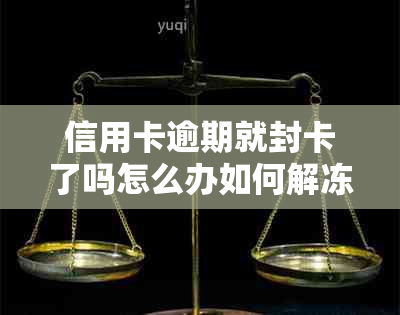 yuqi

信用卡逾期就封卡了吗怎么办如何解冻